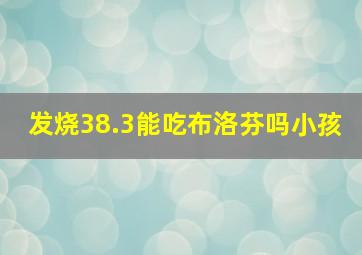 发烧38.3能吃布洛芬吗小孩